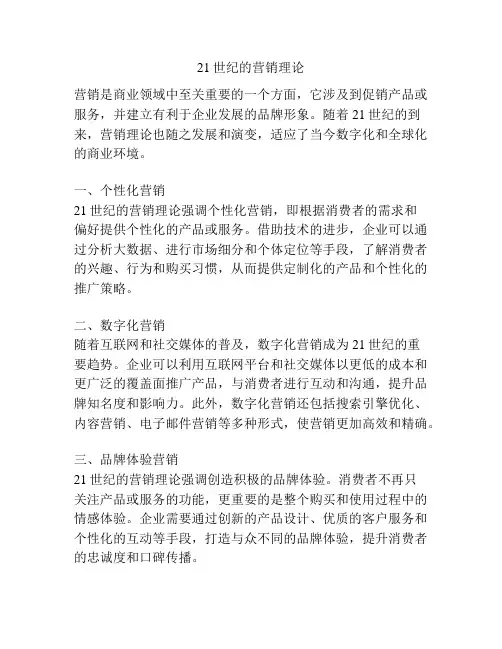 21 世纪的营销理论

营销是商业领域中至关重要的一个方面，它涉及到促销产品或服务，并建立有利于企业发展的品牌形象。随着 21 世纪的到来，营销理论也随之发展和演变，适应了当今数字化和全球化的商业环境。

一、个性化营销
21 世纪的营销理论强调个性化营销，即根据消费者的需求和偏好提供个性化的产品或服务。借助技术的进步，企业可以通过分析大数据、进行市场细分和个体定位等手段，了解消费者的兴趣、行为和购买习惯，从而提供定制化的产品和个性化的推广策略。

二、数字化营销
随着互联网和社交媒体的普及，数字化营销成为 21 世纪的重要趋势。企业可以利用互联网平台和社交媒体以更低的成本和更广泛的覆盖面推广产品，与消费者进行互动和沟通，提升品牌知名度和影响力。此外，数字化营销还包括搜索引擎优化、内容营销、电子邮件营销等多种形式，使营销更加高效和精确。

三、品牌体验营销
21 世纪的营销理论强调创造积极的品牌体验。消费者不再只关注产品或服务的功能，更重要的是整个购买和使用过程中的情感体验。企业需要通过创新的产品设计、优质的客户服务和个性化的互动等手段，打造与众不同的品牌体验，提升消费者的忠诚度和口碑传播。